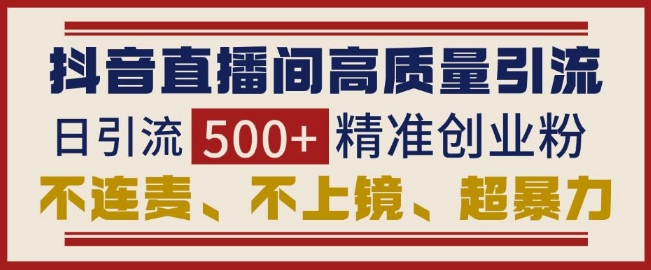 抖音直播间高质量引流

日引流 500+ 精准创业粉

不连麦、不上镜、超暴力